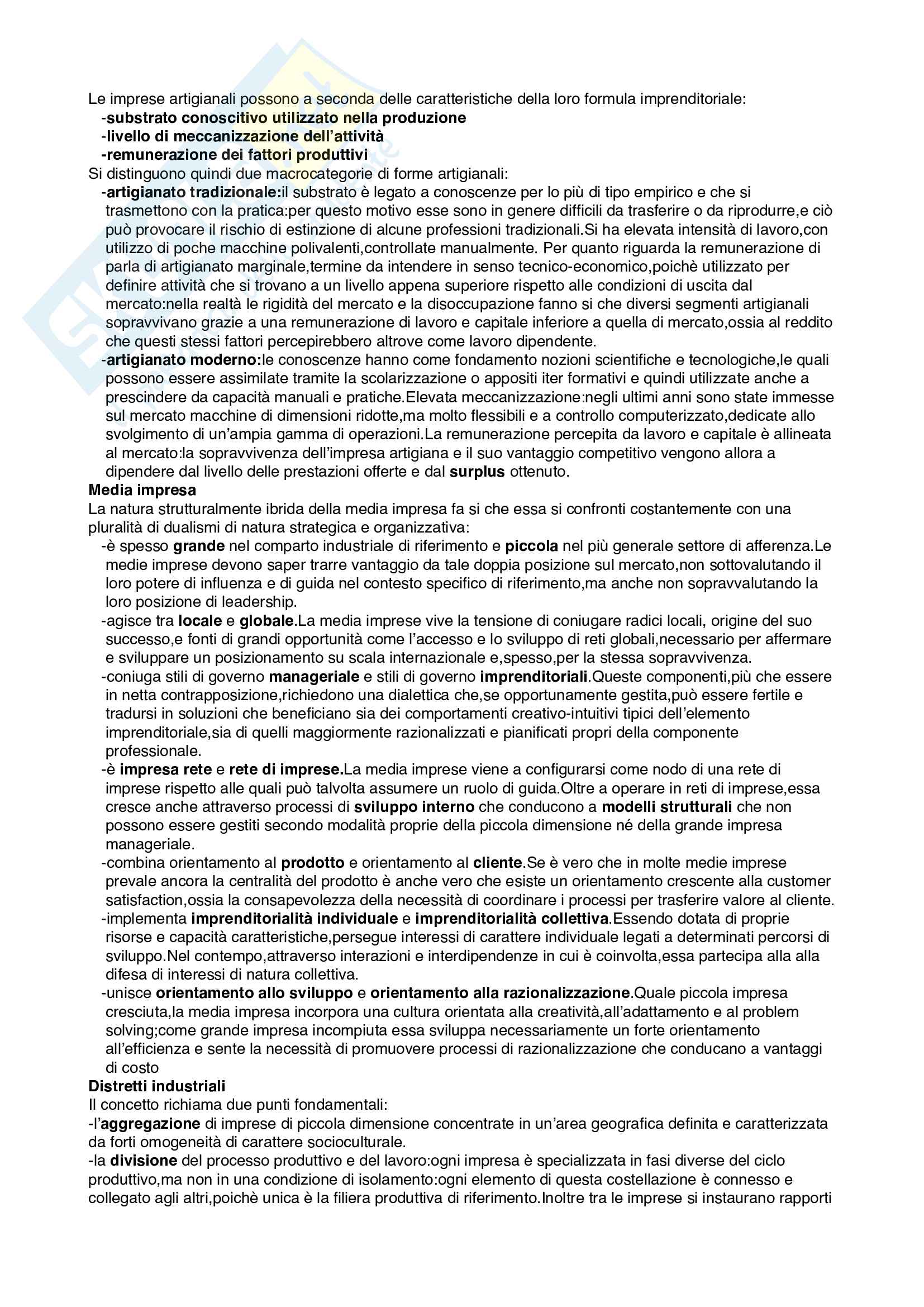 Le imprese artigianali possono a seconda delle caratteristiche della loro formula imprenditoriale:
-substrato conoscitivo utilizzato nella produzione
-livello di meccanizzazione dell'attività
-remunerazione dei fattori produttivi
Si distinguono quindi due macrocategorie di forme artigianali:
-artigianato tradizionale:il substrato è legato a conoscenze per lo più di tipo empirico e che si trasmettono con la pratica:per questo motivo esse sono in genere difficili da trasferire o da riprodurre,e ciò può provocare il rischio di estinzione di alcune professioni tradizionali.Si ha elevata intensità di lavoro,con utilizzo di poche macchine polivalenti,controllate manualmente. Per quanto riguarda la remunerazione di parla di artigianato marginale,termine da intendere in senso tecnico-economico,poichè utilizzato per definire attività che si trovano a un livello appena superiore rispetto alle condizioni di uscita dal mercato:nella realtà le rigidità del mercato e la disoccupazione fanno si che diversi segmenti artigianali sopravvivano grazie a una remunerazione di lavoro e capitale inferiore a quella di mercato,ossia al reddito che questi stessi fattori percepirebbero altrove come lavoro dipendente.
-artigianato moderno:le conoscenze hanno come fondamento nozioni scientifiche e tecnologiche,le quali possono essere assimilate tramite la scolarizzazione o appositi iter formativi e quindi utilizzate anche a prescindere da capacità manuali e pratiche.Elevata meccanizzazione:negli ultimi anni sono state immesse sul mercato macchine di dimensioni ridotte,ma molto flessibili e a controllo computerizzato,dedicate allo svolgimento di un'ampia gamma di operazioni.La remunerazione percepita da lavoro e capitale è allineata al mercato:la sopravvivenza dell'impresa artigiana e il suo vantaggio competitivo vengono allora a dipendere dal livello delle prestazioni offerte e dal surplus ottenuto.
Media impresa
La natura strutturalmente ibrida della media impresa fa si che essa si confronti costantemente con una pluralità di dualismi di natura strategica e organizzativa:
-è spesso grande nel comparto industriale di riferimento e piccola nel più generale settore di afferenza.Le medie imprese devono saper trarre vantaggio da tale doppia posizione sul mercato,non sottovalutando il loro potere di influenza e di guida nel contesto specifico di riferimento,ma anche non sopravvalutando la loro posizione di leadership.
-agisce tra locale e globale.La media imprese vive la tensione di coniugare radici locali, origine del suo successo,e fonti di grandi opportunità come l'accesso e lo sviluppo di reti globali,necessario per affermare e sviluppare un posizionamento su scala internazionale e,spesso,per la stessa sopravvivenza.
-coniuga stili di governo manageriale e stili di governo imprenditoriali.Queste componenti,più che essere in netta contrapposizione,richiedono una dialettica che,se opportunamente gestita,può essere fertile e tradursi in soluzioni che beneficiano sia dei comportamenti creativo-intuitivi tipici dell'elemento imprenditoriale,sia di quelli maggiormente razionalizzati e pianificati propri della componente professionale.
-è impresa rete e rete di imprese.La media imprese viene a configurarsi come nodo di una rete di imprese rispetto alle quali può talvolta assumere un ruolo di guida.Oltre a operare in reti di imprese,essa cresce anche attraverso processi di sviluppo interno che conducono a modelli strutturali che non possono essere gestiti secondo modalità proprie della piccola dimensione né della grande impresa manageriale.
-combina orientamento al prodotto e orientamento al cliente.Se è vero che in molte medie imprese prevale ancora la centralità del prodotto è anche vero che esiste un orientamento crescente alla customer satisfaction,ossia la consapevolezza della necessità di coordinare i processi per trasferire valore al cliente.
-implementa imprenditorialità individuale e imprenditorialità collettiva.Essendo dotata di proprie risorse e capacità caratteristiche,persegue interessi di carattere individuale legati a determinati percorsi di sviluppo.Nel contempo,attraverso interazioni e interdipendenze in cui è coinvolta,essa partecipa alla alla difesa di interessi di natura collettiva.
-unisce orientamento allo sviluppo e orientamento alla razionalizzazione.Quale piccola impresa cresciuta,la media impresa incorpora una cultura orientata alla creatività,all'adattamento e al problem solving;come grande impresa incompiuta essa sviluppa necessariamente un forte orientamento all'efficienza e sente la necessità di promuovere processi di razionalizzazione che conducano a vantaggi di costo
Distretti industriali
Il concetto richiama due punti fondamentali:
-l'aggregazione di imprese di piccola dimensione concentrate in un'area geografica definita e caratterizzata da forti omogeneità di carattere socioculturale.
-la divisione del processo produttivo e del lavoro:ogni impresa è specializzata in fasi diverse del ciclo produttivo,ma non in una condizione di isolamento:ogni elemento di questa costellazione è connesso e collegato agli altri,poichè unica è la filiera produttiva di riferimento.Inoltre tra le imprese si instaurano rapporti